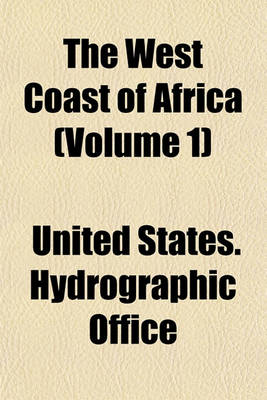 The West Coast of Africa (Volume 1)

United States. Hydrographic Office